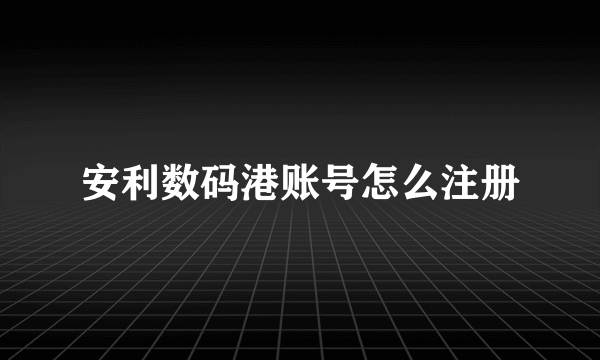 安利数码港账号怎么注册